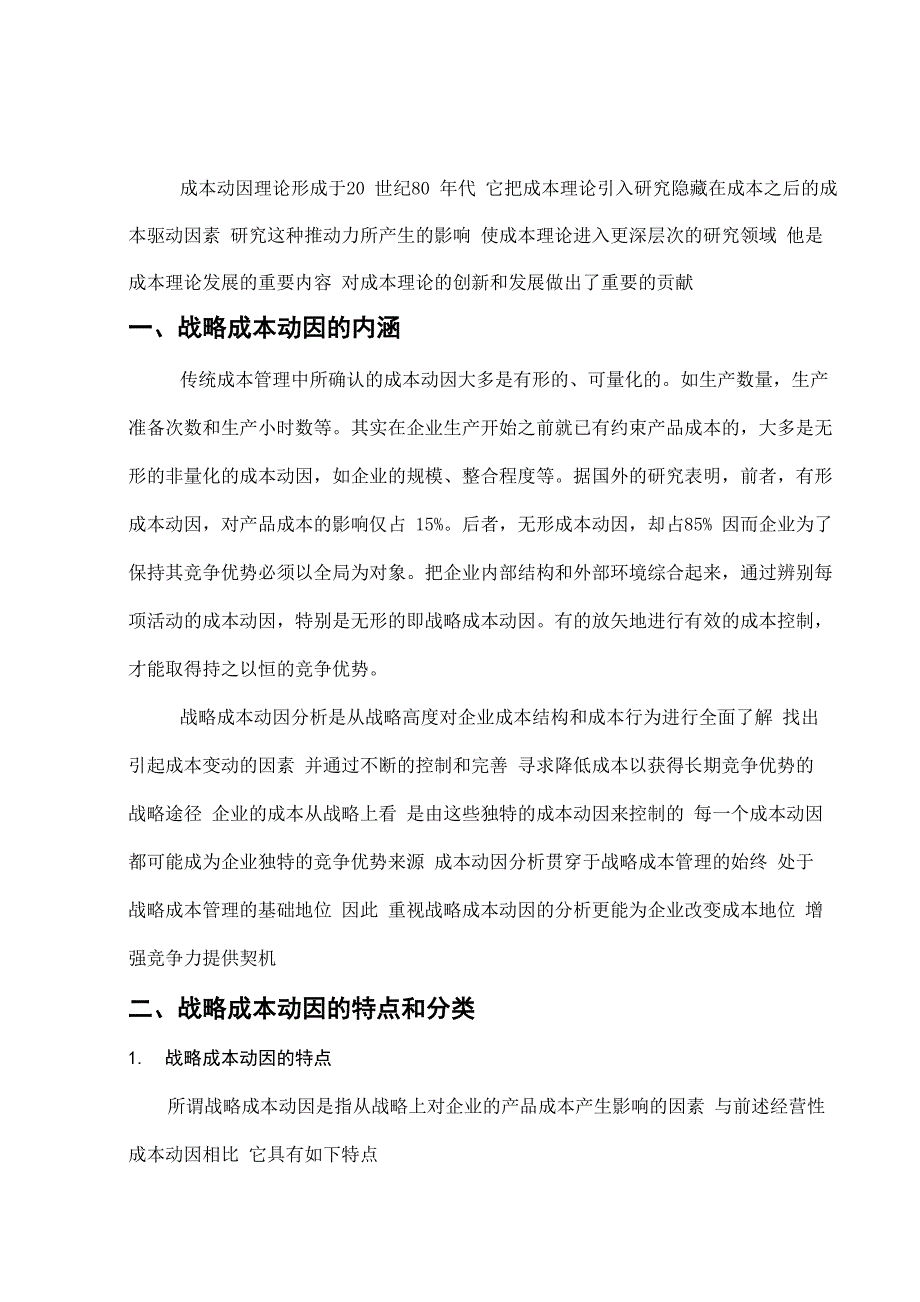 成本动因理论形成于20 世纪80 年代 它把成本理论引入研究隐藏在成本之后的成本驱动因素 研究这种推动力所产生的影响 使成本理论进入更深层次的研究领域 他是成本理论发展的重要内容 对成本理论的创新和发展做出了重要的贡献

一、战略成本动因的内涵

传统成本管理中所确认的成本动因大多是有形的、可量化的。如生产数量，生产准备次数和生产小时数等。其实在企业生产开始之前就已有约束产品成本的，大多是无形的非量化的成本动因，如企业的规模、整合程度等。据国外的研究表明，前者，有形成本动因，对产品成本的影响仅占 15%。后者，无形成本动因，却占85% 因而企业为了保持其竞争优势必须以全局为对象。把企业内部结构和外部环境综合起来，通过辨别每项活动的成本动因，特别是无形的即战略成本动因。有的放矢地进行有效的成本控制，才能取得持之以恒的竞争优势。

战略成本动因分析是从战略高度对企业成本结构和成本行为进行全面了解 找出引起成本变动的因素 并通过不断的控制和完善 寻求降低成本以获得长期竞争优势的战略途径 企业的成本从战略上看 是由这些独特的成本动因来控制的 每一个成本动因都可能成为企业独特的竞争优势来源 成本动因分析贯穿于战略成本管理的始终 处于战略成本管理的基础地位 因此 重视战略成本动因的分析更能为企业改变成本地位 增强竞争力提供契机

二、战略成本动因的特点和分类

1. 战略成本动因的特点

所谓战略成本动因是指从战略上对企业的产品成本产生影响的因素 与前述经营性成本动因相比 它具有如下特点